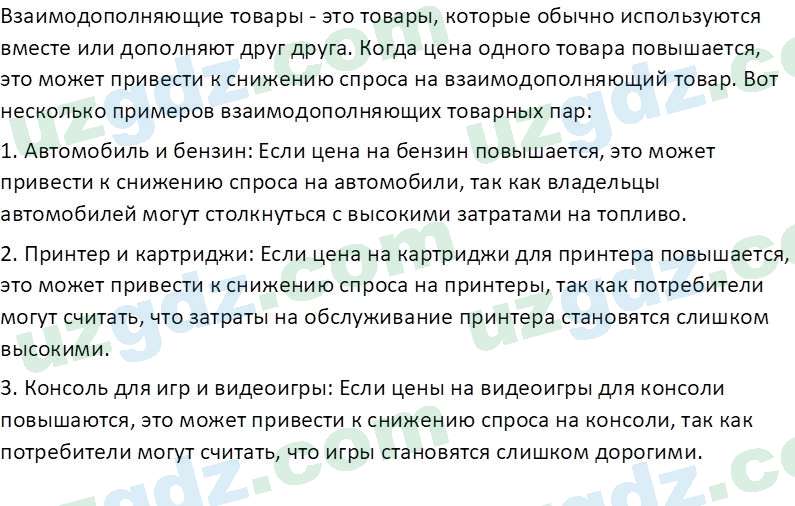 Взаимодополняющие товары - это товары, которые обычно используются вместе или дополняют друг друга. Когда цена одного товара повышается, это может привести к снижению спроса на взаимодополняющий товар. Вот несколько примеров взаимодополняющих товарных пар:

1. Автомобиль и бензин: Если цена на бензин повышается, это может привести к снижению спроса на автомобили, так как владельцы автомобилей могут столкнуться с высокими затратами на топливо.

2. Принтер и картриджи: Если цена на картриджи для принтера повышается, это может привести к снижению спроса на принтеры, так как потребители могут считать, что затраты на обслуживание принтера становятся слишком высокими.

3. Консоль для игр и видеоигры: Если цены на видеоигры для консоли повышаются, это может привести к снижению спроса на консоли, так как потребители могут считать, что игры становятся слишком дорогими.

uzgdz.com